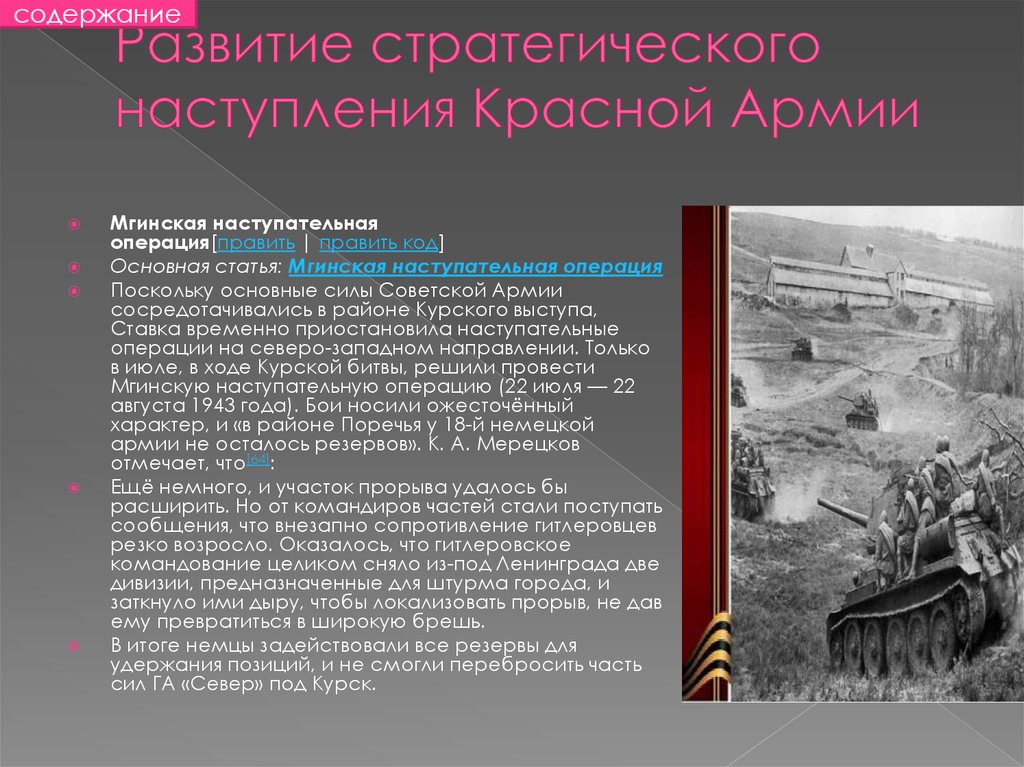 содержание

Развитие стратегического наступления Красной Армии

Мгинская наступательная операция[править | править код]

Основная статья: Мгинская наступательная операция

Поскольку основные силы Советской Армии сосредотачивались в районе Курского выступа, Ставка временно приостановила наступательные операции на северо-западном направлении. Только в июле, в ходе Курской битвы, решили провести Мгинскую наступательную операцию (22 июля — 22 августа 1943 года). Бои носили ожесточённый характер, и «в районе Поречья у 18-й немецкой армии не осталось резервов». К. А. Мерецков отмечает, что[64]:

Ещё немного, и участок прорыва удалось бы расширить. Но от командиров частей стали поступать сообщения, что внезапно сопротивление гитлеровцев резко возросло. Оказалось, что гитлеровское командование целиком сняло из-под Ленинграда две дивизии, предназначенные для штурма города, и заткнуло ими дыру, чтобы локализовать прорыв, не дав ему превратиться в широкую брешь.

В итоге немцы задействовали все резервы для удержания позиций, и не смогли перебросить часть сил ГА «Север» под Курск.